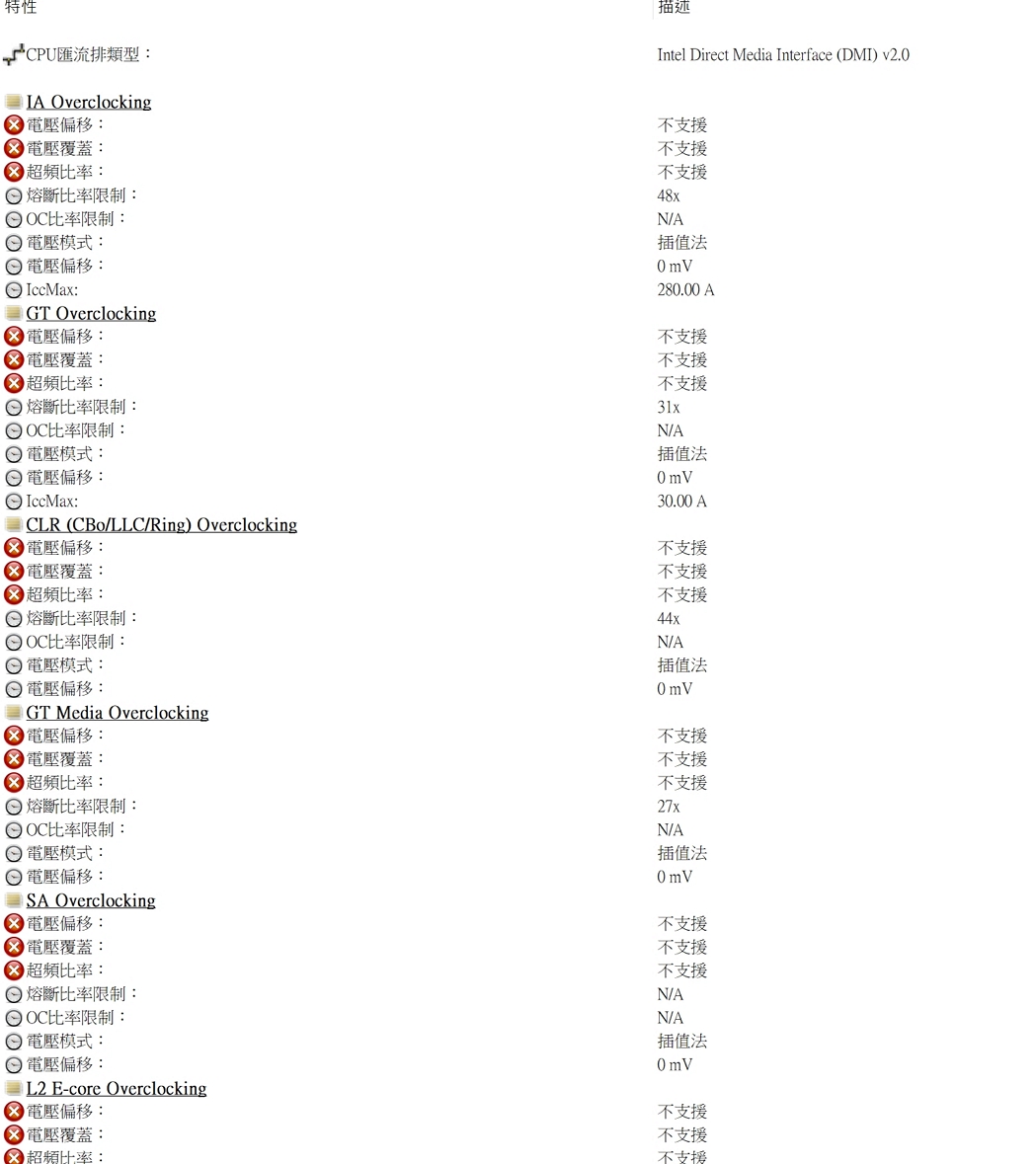 | 特性 | 描述 |
|---|---|
| CPU匯流排類型： | Intel Direct Media Interface (DMI) v2.0 |
| IA Overclocking | |
| 電壓偏移： | 不支援 |
| 電壓覆蓋： | 不支援 |
| 超頻比率： | 不支援 |
| 熔斷比率限制： | 48x |
| OC比率限制： | N/A |
| 電壓模式： | 插值法 |
| 電壓偏移： | 0 mV |
| IccMax: | 280.00 A |
| GT Overclocking | |
| 電壓偏移： | 不支援 |
| 電壓覆蓋： | 不支援 |
| 超頻比率： | 不支援 |
| 熔斷比率限制： | 31x |
| OC比率限制： | N/A |
| 電壓模式： | 插值法 |
| 電壓偏移： | 0 mV |
| IccMax: | 30.00 A |
| CLR (CBo/LLC/Ring) Overclocking | |
| 電壓偏移： | 不支援 |
| 電壓覆蓋： | 不支援 |
| 超頻比率： | 不支援 |
| 熔斷比率限制： | 44x |
| OC比率限制： | N/A |
| 電壓模式： | 插值法 |
| 電壓偏移： | 0 mV |
| GT Media Overclocking | |
| 電壓偏移： | 不支援 |
| 電壓覆蓋： | 不支援 |
| 超頻比率： | 不支援 |
| 熔斷比率限制： | 27x |
| OC比率限制： | N/A |
| 電壓模式： | 插值法 |
| 電壓偏移： | 0 mV |
| SA Overclocking | |
| 電壓偏移： | 不支援 |
| 電壓覆蓋： | 不支援 |
| 超頻比率： | 不支援 |
| 熔斷比率限制： | N/A |
| OC比率限制： | N/A |
| 電壓模式： | 插值法 |
| 電壓偏移： | 0 mV |
| L2 E-core Overclocking | |
| 電壓偏移： | 不支援 |
| 電壓覆蓋： | 不支援 |
| 超頻比率： | 不支援 |